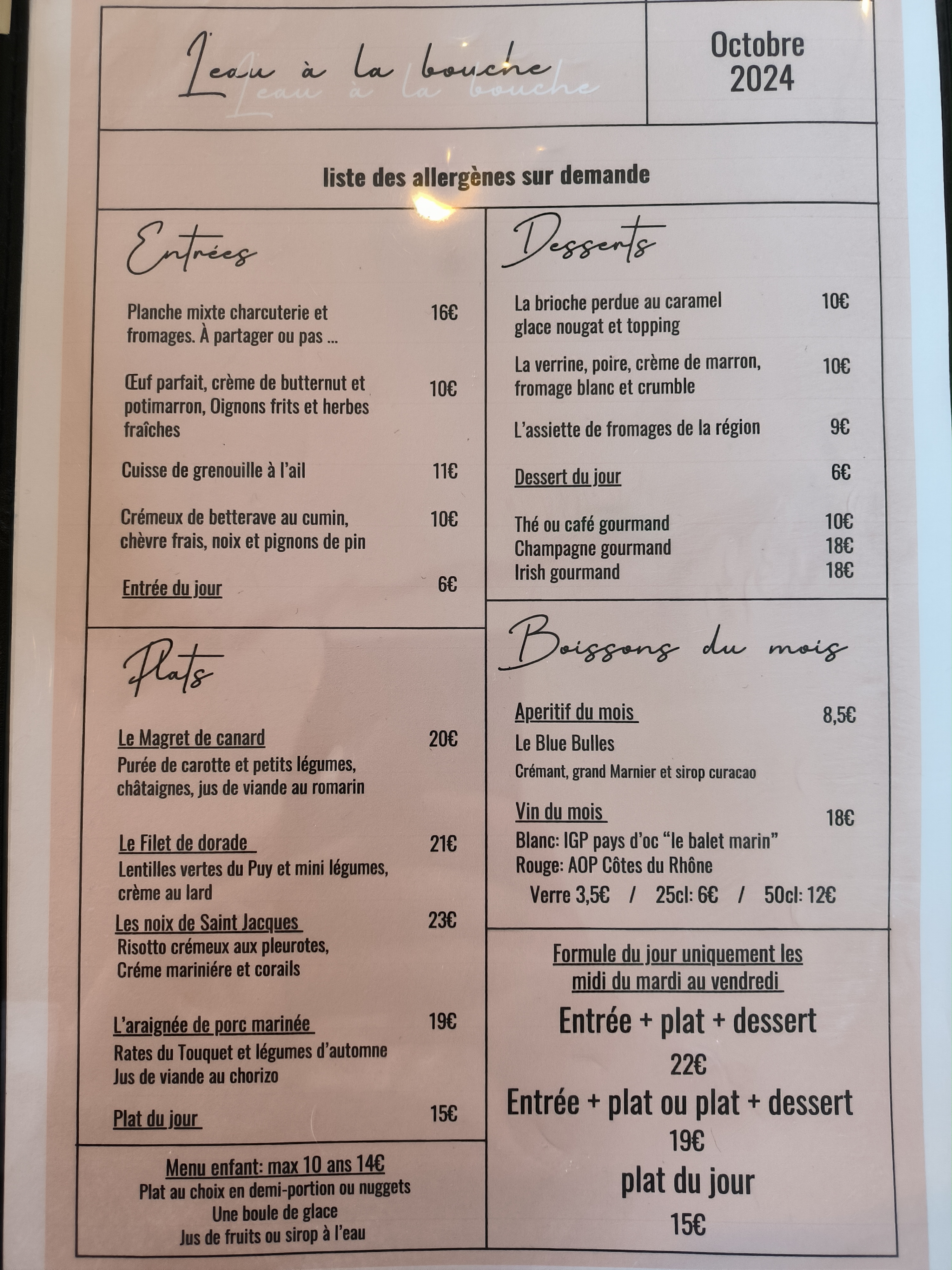 L'eau à la bouche

Octobre 2024

liste des allergènes sur demande

Entrées

Planche mixte charcuterie et fromages. À partager ou pas ... 16€

Œuf parfait, crème de butternut et potimarron, Oignons frits et herbes fraîches 10€

Cuisse de grenouille à l'ail 11€

Crémeux de betterave au cumin, chèvre frais, noix et pignons de pin 10€

Entrée du jour 6€

Plats

Le Magret de canard 20€
Purée de carotte et petits légumes, châtaignes, jus de viande au romarin

Le Filet de dorade 21€
Lentilles vertes du Puy et mini légumes, crème au lard

Les noix de Saint Jacques 23€
Risotto crémeux aux pleurotes, Créme mariniére et corails

L'araignée de porc marinée 19€
Rates du Touquet et légumes d'automne
Jus de viande au chorizo

Plat du jour 15€

Menu enfant: max 10 ans 14€
Plat au choix en demi-portion ou nuggets
Une boule de glace
Jus de fruits ou sirop à l'eau

Desserts

La brioche perdue au caramel glace nougat et topping 10€

La verrine, poire, crème de marron, fromage blanc et crumble 10€

L'assiette de fromages de la région 9€

Dessert du jour 6€

Thé ou café gourmand 10€
Champagne gourmand 18€
Irish gourmand 18€

Boissons du mois

Aperitif du mois 8,5€
Le Blue Bulles
Crémant, grand Marnier et sirop curacao

Vin du mois 18€
Blanc: IGP pays d'oc "le balet marin"
Rouge: AOP Côtes du Rhône
Verre 3,5€ / 25cl: 6€ / 50cl: 12€

Formule du jour uniquement les midi du mardi au vendredi
Entrée + plat + dessert
22€
Entrée + plat ou plat + dessert
19€
plat du jour
15€